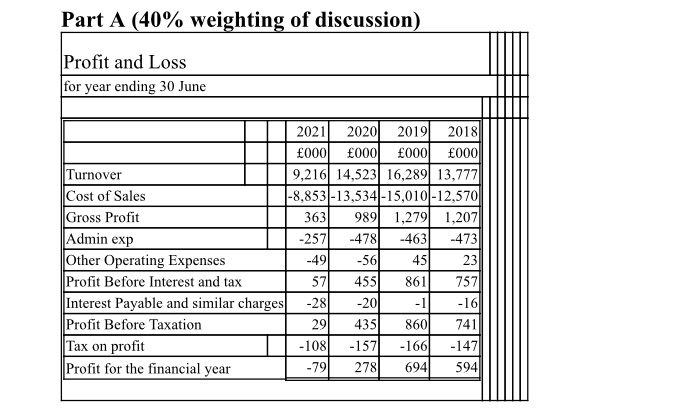 Part A (40% weighting of discussion)

Profit and Loss

for year ending 30 June

| | 2021 | 2020 | 2019 | 2018 |
|---|---|---|---|---|
| | £000 | £000 | £000 | £000 |
| Turnover | 9,216 | 14,523 | 16,289 | 13,777 |
| Cost of Sales | -8,853 | -13,534 | -15,010 | -12,570 |
| Gross Profit | 363 | 989 | 1,279 | 1,207 |
| Admin exp | -257 | -478 | -463 | -473 |
| Other Operating Expenses | -49 | -56 | 45 | 23 |
| Profit Before Interest and tax | 57 | 455 | 861 | 757 |
| Interest Payable and similar charges | -28 | -20 | -1 | -16 |
| Profit Before Taxation | 29 | 435 | 860 | 741 |
| Tax on profit | -108 | -157 | -166 | -147 |
| Profit for the financial year | -79 | 278 | 694 | 594 |